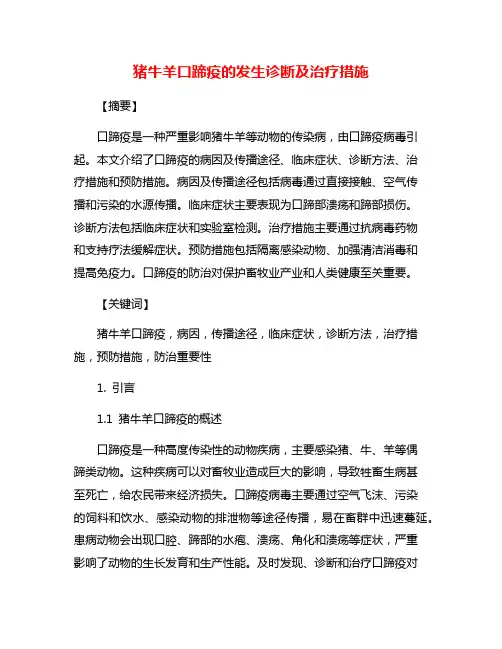 猪牛羊口蹄疫的发生诊断及治疗措施

【摘要】

口蹄疫是一种严重影响猪牛羊等动物的传染病，由口蹄疫病毒引起。本文介绍了口蹄疫的病因及传播途径、临床症状、诊断方法、治疗措施和预防措施。病因及传播途径包括病毒通过直接接触、空气传播和污染的水源传播。临床症状主要表现为口蹄部溃疡和蹄部损伤。诊断方法包括临床症状和实验室检测。治疗措施主要通过抗病毒药物和支持疗法缓解症状。预防措施包括隔离感染动物、加强清洁消毒和提高免疫力。口蹄疫的防治对保护畜牧业产业和人类健康至关重要。

【关键词】

猪牛羊口蹄疫，病因，传播途径，临床症状，诊断方法，治疗措施，预防措施，防治重要性

1. 引言

1.1 猪牛羊口蹄疫的概述

口蹄疫是一种高度传染性的动物疾病，主要感染猪、牛、羊等偶蹄类动物。这种疾病可以对畜牧业造成巨大的影响，导致牲畜生病甚至死亡，给农民带来经济损失。口蹄疫病毒主要通过空气飞沫、污染的饲料和饮水、感染动物的排泄物等途径传播，易在畜群中迅速蔓延。患病动物会出现口腔、蹄部的水疱、溃疡、角化和溃疡等症状，严重影响了动物的生长发育和生产性能。及时发现、诊断和治疗口蹄疫对